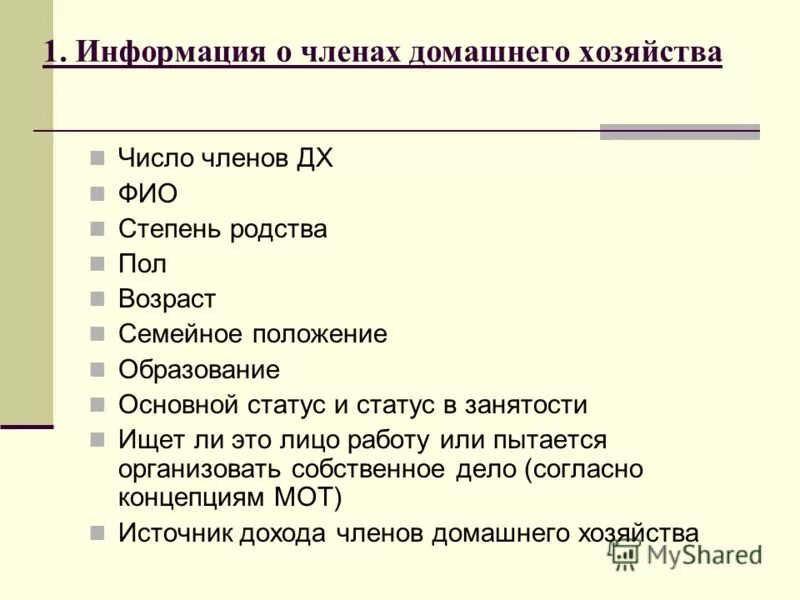 1. Информация о членах домашнего хозяйства

Число членов ДХ
ФИО
Степень родства
Пол
Возраст
Семейное положение
Образование
Основной статус и статус в занятости
Ищет ли это лицо работу или пытается организовать собственное дело (согласно концепциям МОТ)
Источник дохода членов домашнего хозяйства

MyShared